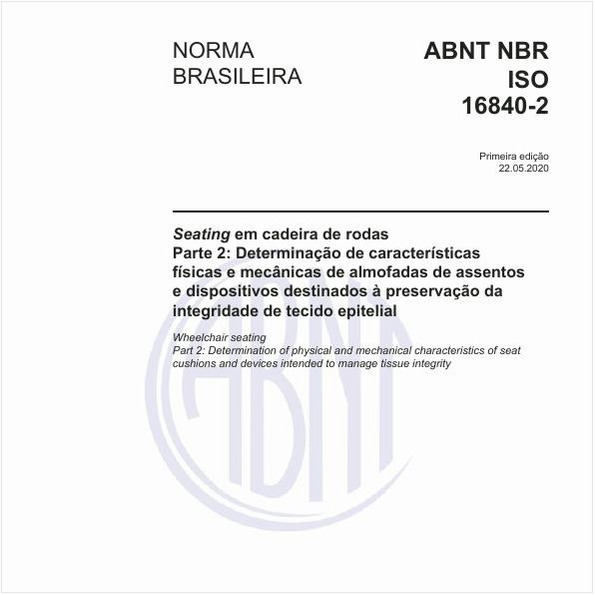 NORMA BRASILEIRA

ABNT NBR ISO 16840-2

Primeira edição
22.05.2020

Seating em cadeira de rodas
Parte 2: Determinação de características físicas e mecânicas de almofadas de assentos e dispositivos destinados à preservação da integridade de tecido epitelial

Wheelchair seating
Part 2: Determination of physical and mechanical characteristics of seat cushions and devices intended to manage tissue integrity

ABNT